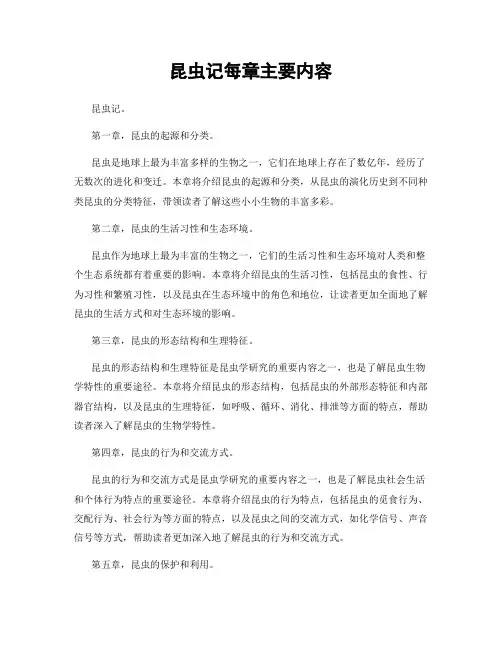 昆虫记每章主要内容

昆虫记。

第一章，昆虫的起源和分类。

昆虫是地球上最为丰富多样的生物之一，它们在地球上存在了数亿年，经历了无数次的进化和变迁。本章将介绍昆虫的起源和分类，从昆虫的演化历史到不同种类昆虫的分类特征，带领读者了解这些小小生物的丰富多彩。

第二章，昆虫的生活习性和生态环境。

昆虫作为地球上最为丰富的生物之一，它们的生活习性和生态环境对人类和整个生态系统都有着重要的影响。本章将介绍昆虫的生活习性，包括昆虫的食性、行为习性和繁殖习性，以及昆虫在生态环境中的角色和地位，让读者更加全面地了解昆虫的生活方式和对生态环境的影响。

第三章，昆虫的形态结构和生理特征。

昆虫的形态结构和生理特征是昆虫学研究的重要内容之一，也是了解昆虫生物学特性的重要途径。本章将介绍昆虫的形态结构，包括昆虫的外部形态特征和内部器官结构，以及昆虫的生理特征，如呼吸、循环、消化、排泄等方面的特点，帮助读者深入了解昆虫的生物学特性。

第四章，昆虫的行为和交流方式。

昆虫的行为和交流方式是昆虫学研究的重要内容之一，也是了解昆虫社会生活和个体行为特点的重要途径。本章将介绍昆虫的行为特点，包括昆虫的觅食行为、交配行为、社会行为等方面的特点，以及昆虫之间的交流方式，如化学信号、声音信号等方式，帮助读者更加深入地了解昆虫的行为和交流方式。

第五章，昆虫的保护和利用。